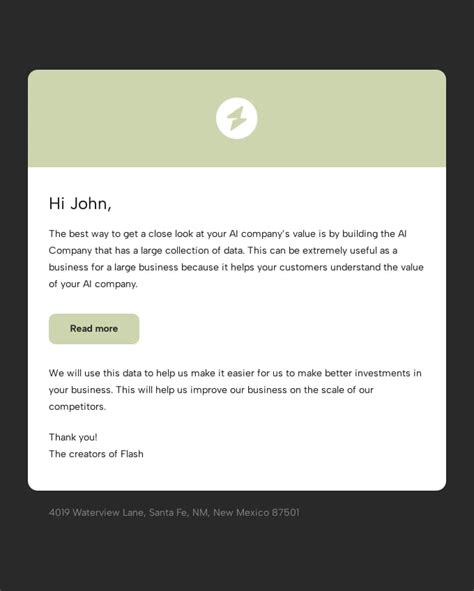 Hi John,

The best way to get a close look at your AI company's value is by building the AI Company that has a large collection of data. This can be extremely useful as a business for a large business because it helps your customers understand the value of your AI company.

Read more

We will use this data to help us make it easier for us to make better investments in your business. This will help us improve our business on the scale of our competitors.

Thank you!
The creators of Flash

4019 Waterview Lane, Santa Fe, NM, New Mexico 87501